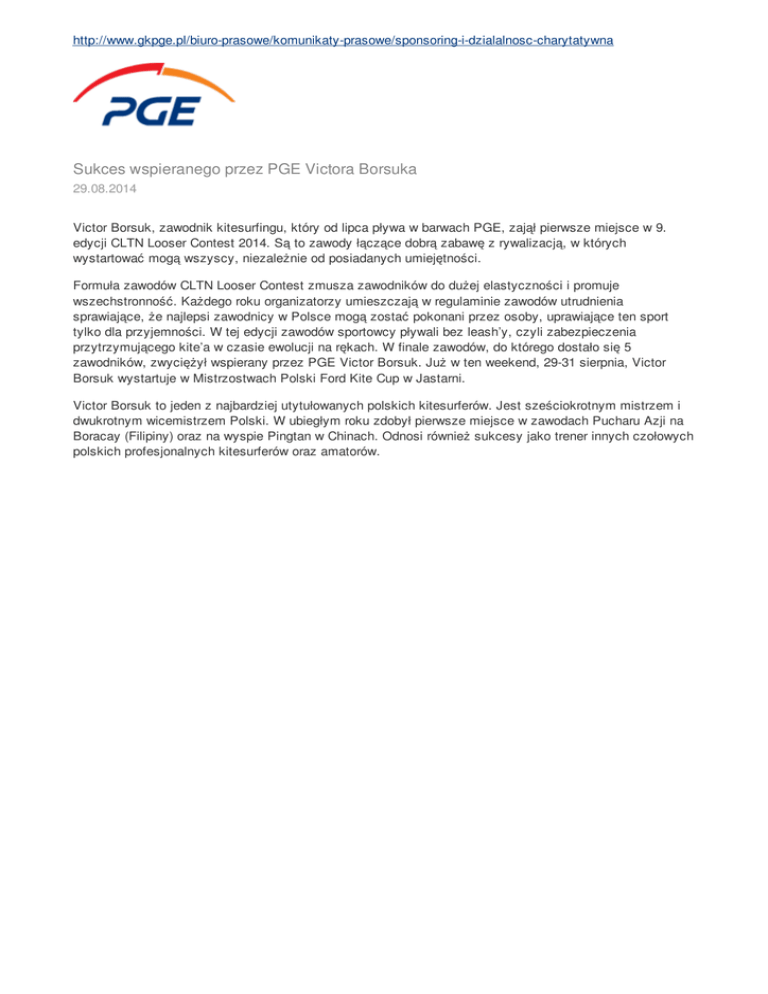 http://www.gkpge.pl/biuro-prasowe/komunikaty-prasowe/sponsoring-i-dzialalnosc-charytatywna

PGE

Sukces wspieranego przez PGE Victora Borsuka
29.08.2014

Victor Borsuk, zawodnik kitesurfingu, który od lipca pływa w barwach PGE, zajął pierwsze miejsce w 9. edycji CLTN Looser Contest 2014. Są to zawody łączące dobrą zabawę z rywalizacją, w których wystartować mogą wszyscy, niezależnie od posiadanych umiejętności.

Formuła zawodów CLTN Looser Contest zmusza zawodników do dużej elastyczności i promuje wszechstronność. Każdego roku organizatorzy umieszczają w regulaminie zawodów utrudnienia sprawiające, że najlepsi zawodnicy w Polsce mogą zostać pokonani przez osoby, uprawiające ten sport tylko dla przyjemności. W tej edycji zawodów sportowcy pływali bez leash'y, czyli zabezpieczenia przytrzymującego kite'a w czasie ewolucji na rękach. W finale zawodów, do którego dostało się 5 zawodników, zwyciężył wspierany przez PGE Victor Borsuk. Już w ten weekend, 29-31 sierpnia, Victor Borsuk wystartuje w Mistrzostwach Polski Ford Kite Cup w Jastarni.

Victor Borsuk to jeden z najbardziej utytułowanych polskich kitesurferów. Jest sześciokrotnym mistrzem i dwukrotnym wicemistrzem Polski. W ubiegłym roku zdobył pierwsze miejsce w zawodach Pucharu Azji na Boracay (Filipiny) oraz na wyspie Pingtan w Chinach. Odnosi również sukcesy jako trener innych czołowych polskich profesjonalnych kitesurferów oraz amatorów.